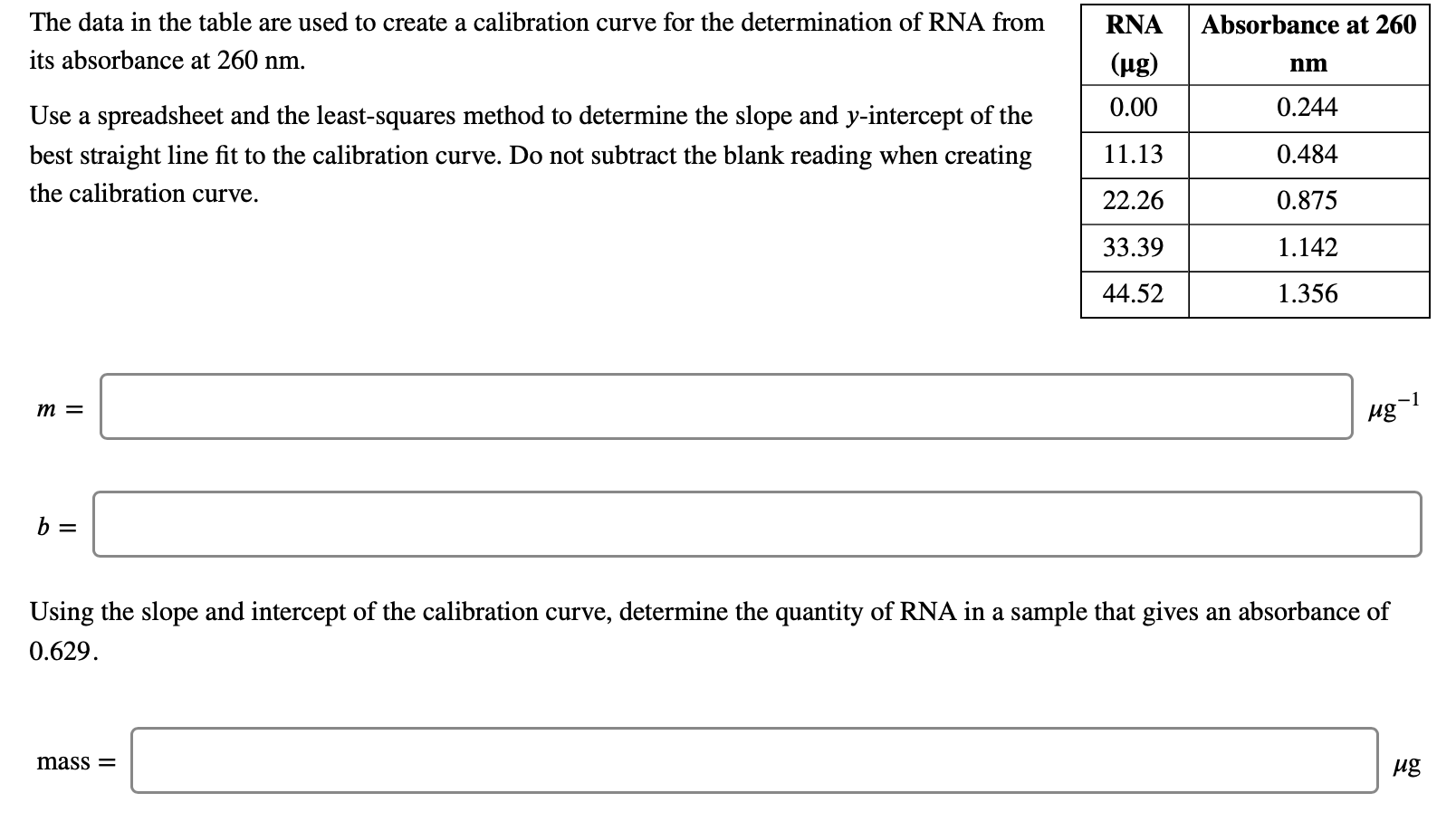 The data in the table are used to create a calibration curve for the determination of RNA from its absorbance at 260 nm.

Use a spreadsheet and the least-squares method to determine the slope and $y$-intercept of the best straight line fit to the calibration curve. Do not subtract the blank reading when creating the calibration curve.

| RNA (μg) | Absorbance at 260 nm |
|---|---|
| 0.00 | 0.244 |
| 11.13 | 0.484 |
| 22.26 | 0.875 |
| 33.39 | 1.142 |
| 44.52 | 1.356 |

$m =$ $\mu g^{-1}$

$b =$

Using the slope and intercept of the calibration curve, determine the quantity of RNA in a sample that gives an absorbance of 0.629.

mass = $\mu g$